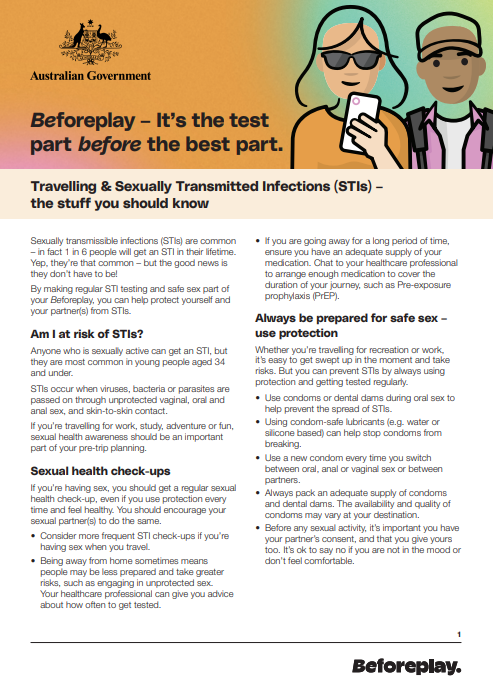 Australian Government

Beforeplay – It's the test part before the best part.

Travelling & Sexually Transmitted Infections (STIs) – the stuff you should know

Sexually transmissible infections (STIs) are common – in fact 1 in 6 people will get an STI in their lifetime. Yep, they're that common – but the good news is they don't have to be!

By making regular STI testing and safe sex part of your Beforeplay, you can help protect yourself and your partner(s) from STIs.

Am I at risk of STIs?

Anyone who is sexually active can get an STI, but they are most common in young people aged 34 and under.

STIs occur when viruses, bacteria or parasites are passed on through unprotected vaginal, oral and anal sex, and skin-to-skin contact.

If you're travelling for work, study, adventure or fun, sexual health awareness should be an important part of your pre-trip planning.

Sexual health check-ups

If you're having sex, you should get a regular sexual health check-up, even if you use protection every time and feel healthy. You should encourage your sexual partner(s) to do the same.

• Consider more frequent STI check-ups if you're having sex when you travel.

• Being away from home sometimes means people may be less prepared and take greater risks, such as engaging in unprotected sex. Your healthcare professional can give you advice about how often to get tested.

• If you are going away for a long period of time, ensure you have an adequate supply of your medication. Chat to your healthcare professional to arrange enough medication to cover the duration of your journey, such as Pre-exposure prophylaxis (PrEP).

Always be prepared for safe sex – use protection

Whether you're travelling for recreation or work, it's easy to get swept up in the moment and take risks. But you can prevent STIs by always using protection and getting tested regularly.

• Use condoms or dental dams during oral sex to help prevent the spread of STIs.

• Using condom-safe lubricants (e.g. water or silicone based) can help stop condoms from breaking.

• Use a new condom every time you switch between oral, anal or vaginal sex or between partners.

• Always pack an adequate supply of condoms and dental dams. The availability and quality of condoms may vary at your destination.

• Before any sexual activity, it's important you have your partner's consent, and that you give yours too. It's ok to say no if you are not in the mood or don't feel comfortable.

1

Beforeplay.